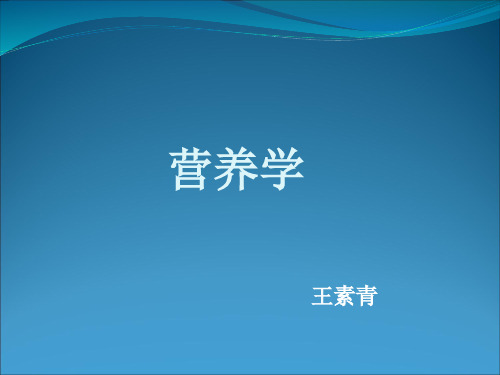 营养学

王素青